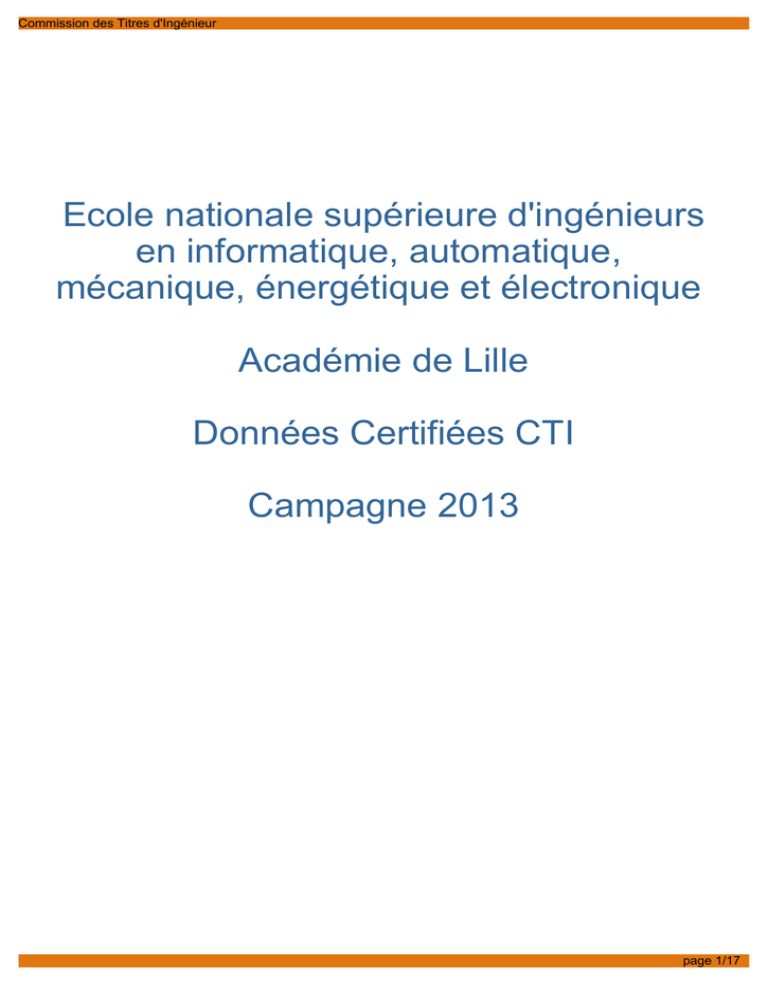 Commission des Titres d'Ingénieur

Ecole nationale supérieure d'ingénieurs en informatique, automatique, mécanique, énergétique et électronique

Académie de Lille

Données Certifiées CTI

Campagne 2013

page 1/17